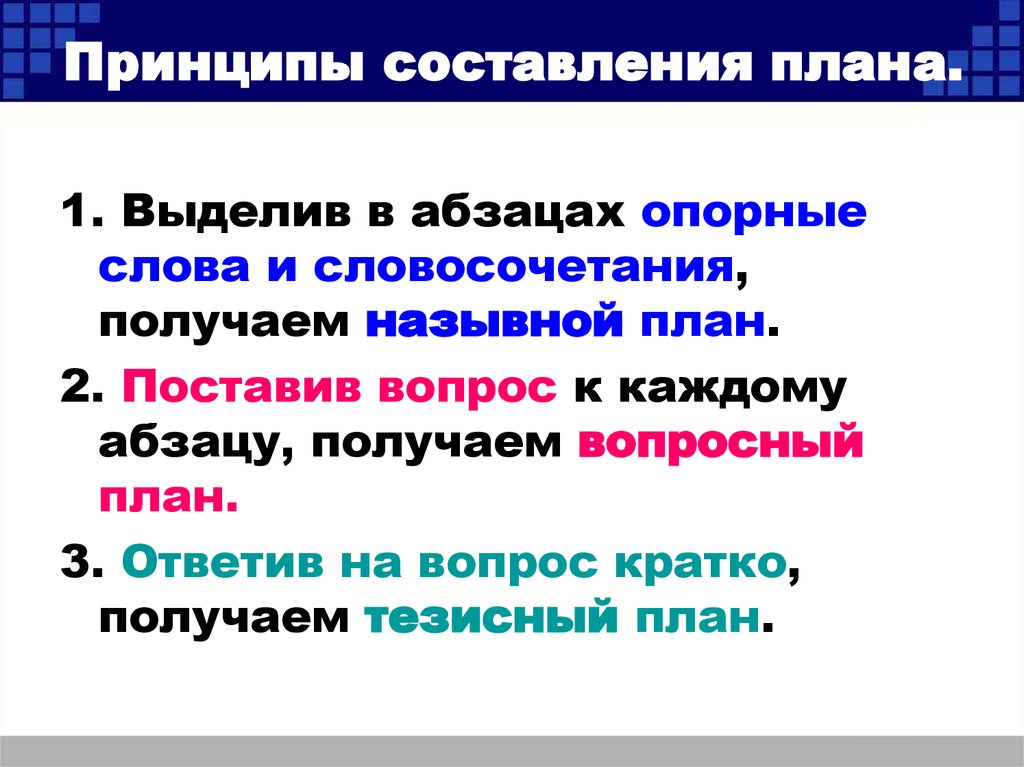 Принципы составления плана.

1. Выделив в абзацах опорные слова и словосочетания, получаем назывной план.

2. Поставив вопрос к каждому абзацу, получаем вопросный план.

3. Ответив на вопрос кратко, получаем тезисный план.